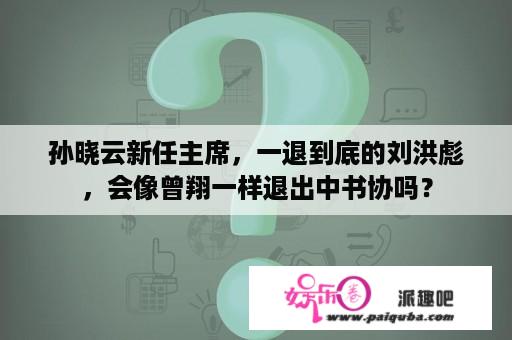 孙晓云新任主席，一退到底的刘洪彪，会像曾翔一样退出中书协吗？

娱乐圈 派趣吧
www.paiquba.com